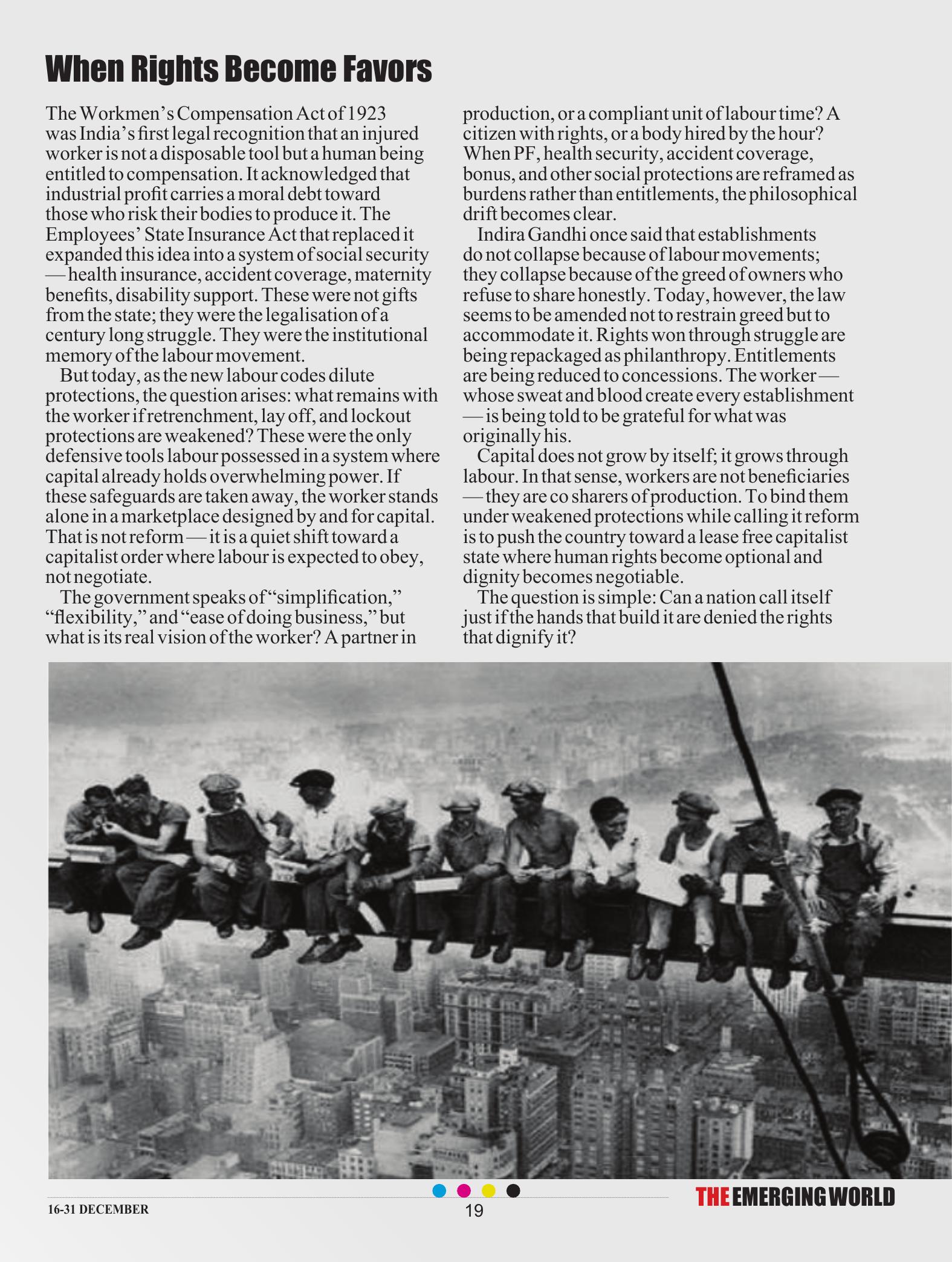 When Rights Become Favors

The Workmen's Compensation Act of 1923 was India's first legal recognition that an injured worker is not a disposable tool but a human being entitled to compensation. It acknowledged that industrial profit carries a moral debt toward those who risk their bodies to produce it. The Employees' State Insurance Act that replaced it expanded this idea into a system of social security — health insurance, accident coverage, maternity benefits, disability support. These were not gifts from the state; they were the legalisation of a century long struggle. They were the institutional memory of the labour movement.

But today, as the new labour codes dilute protections, the question arises: what remains with the worker if retrenchment, lay off, and lockout protections are weakened? These were the only defensive tools labour possessed in a system where capital already holds overwhelming power. If these safeguards are taken away, the worker stands alone in a marketplace designed by and for capital. That is not reform — it is a quiet shift toward a capitalist order where labour is expected to obey, not negotiate.

The government speaks of "simplification," "flexibility," and "ease of doing business," but what is its real vision of the worker? A partner in production, or a compliant unit of labour time? A citizen with rights, or a body hired by the hour? When PF, health security, accident coverage, bonus, and other social protections are reframed as burdens rather than entitlements, the philosophical drift becomes clear.

Indira Gandhi once said that establishments do not collapse because of labour movements; they collapse because of the greed of owners who refuse to share honestly. Today, however, the law seems to be amended not to restrain greed but to accommodate it. Rights won through struggle are being repackaged as philanthropy. Entitlements are being reduced to concessions. The worker — whose sweat and blood create every establishment — is being told to be grateful for what was originally his.

Capital does not grow by itself; it grows through labour. In that sense, workers are not beneficiaries — they are co sharers of production. To bind them under weakened protections while calling it reform is to push the country toward a lease free capitalist state where human rights become optional and dignity becomes negotiable.

The question is simple: Can a nation call itself just if the hands that build it are denied the rights that dignify it?

16-31 DECEMBER

19

THE EMERGING WORLD